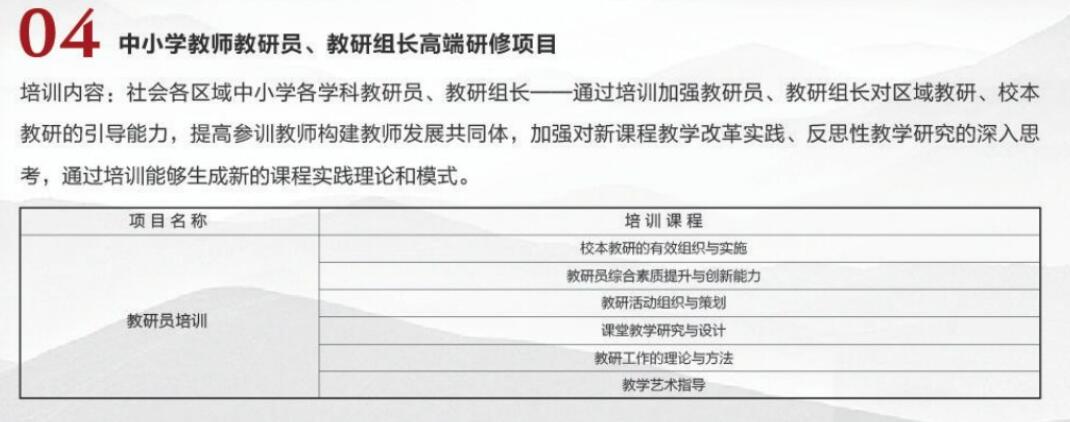 04 中小学教师教研员、教研组长高端研修项目

培训内容：社会各区域中小学各学科教研员、教研组长——通过培训加强教研员、教研组长对区域教研、校本教研的引导能力，提高参训教师构建教师发展共同体，加强对新课程教学改革实践、反思性教学研究的深入思考，通过培训能够生成新的课程实践理论和模式。

| 项目名称 | 培训课程 |
|---|---|
| 教研员培训 | 校本教研的有效组织与实施 |
| | 教研员综合素质提升与创新能力 |
| | 教研活动组织与策划 |
| | 课堂教学研究与设计 |
| | 教研工作的理论与方法 |
| | 教学艺术指导 |